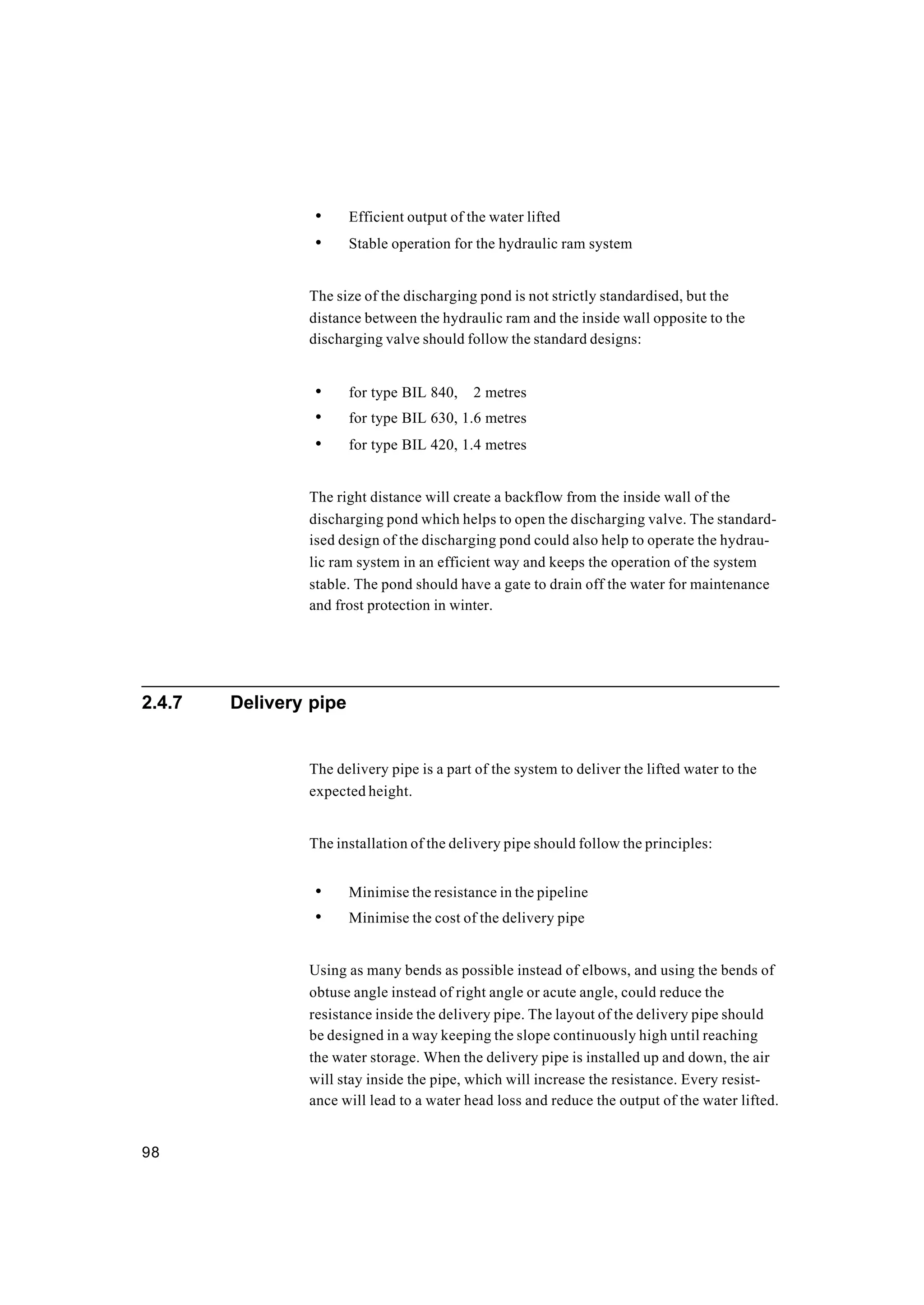 • Efficient output of the water lifted
• Stable operation for the hydraulic ram system

The size of the discharging pond is not strictly standardised, but the distance between the hydraulic ram and the inside wall opposite to the discharging valve should follow the standard designs:

• for type BIL 840, 2 metres
• for type BIL 630, 1.6 metres
• for type BIL 420, 1.4 metres

The right distance will create a backflow from the inside wall of the discharging pond which helps to open the discharging valve. The standardised design of the discharging pond could also help to operate the hydraulic ram system in an efficient way and keeps the operation of the system stable. The pond should have a gate to drain off the water for maintenance and frost protection in winter.

2.4.7 Delivery pipe

The delivery pipe is a part of the system to deliver the lifted water to the expected height.

The installation of the delivery pipe should follow the principles:

• Minimise the resistance in the pipeline
• Minimise the cost of the delivery pipe

Using as many bends as possible instead of elbows, and using the bends of obtuse angle instead of right angle or acute angle, could reduce the resistance inside the delivery pipe. The layout of the delivery pipe should be designed in a way keeping the slope continuously high until reaching the water storage. When the delivery pipe is installed up and down, the air will stay inside the pipe, which will increase the resistance. Every resistance will lead to a water head loss and reduce the output of the water lifted.

98